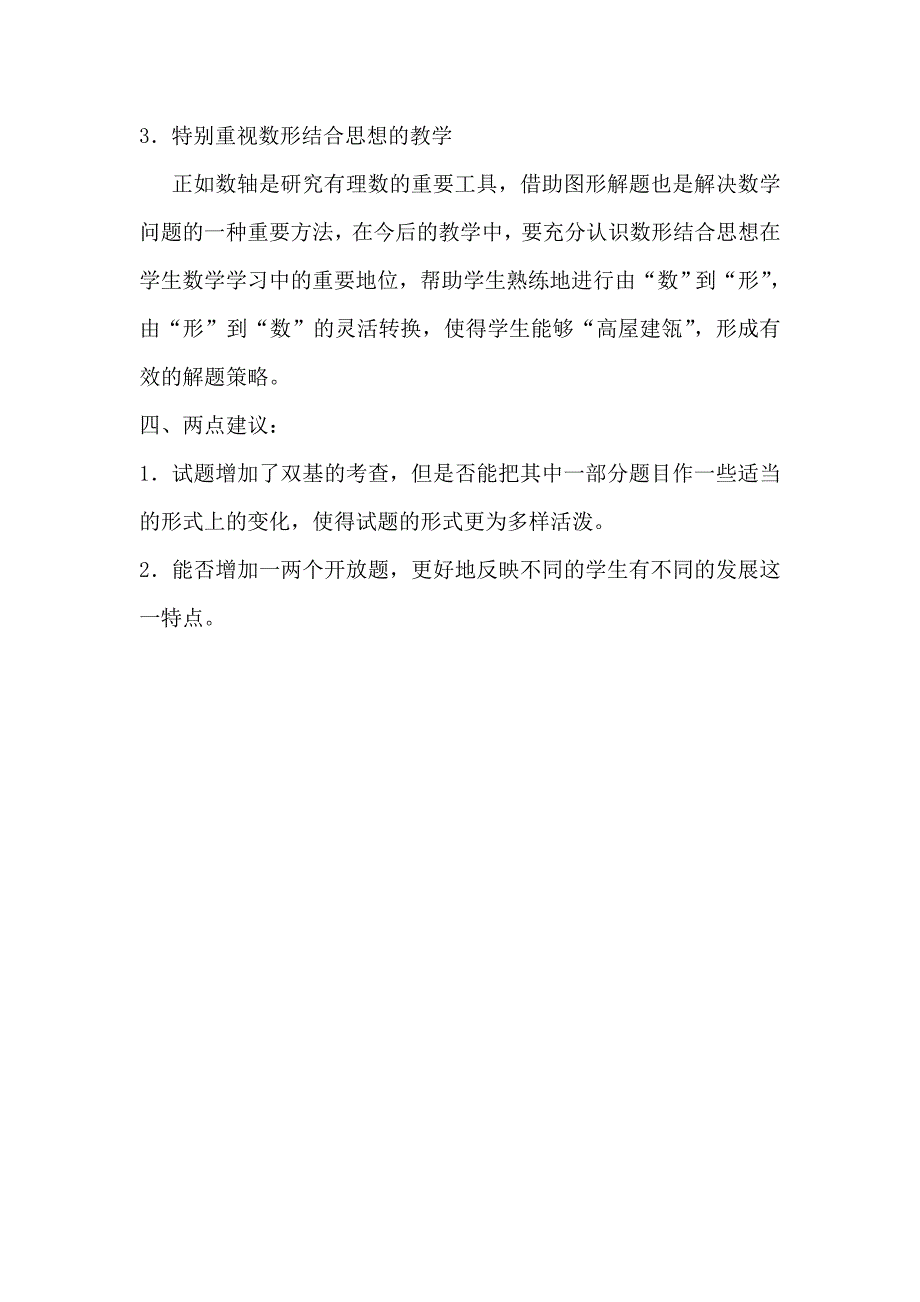 3．特别重视数形结合思想的教学

正如数轴是研究有理数的重要工具，借助图形解题也是解决数学问题的一种重要方法，在今后的教学中，要充分认识数形结合思想在学生数学学习中的重要地位，帮助学生熟练地进行由“数”到“形”，由“形”到“数”的灵活转换，使得学生能够“高屋建瓴”，形成有效的解题策略。

四、两点建议：

1．试题增加了双基的考查，但是否能把其中一部分题目作一些适当的形式上的变化，使得试题的形式更为多样活泼。

2．能否增加一两个开放题，更好地反映不同的学生有不同的发展这一特点。